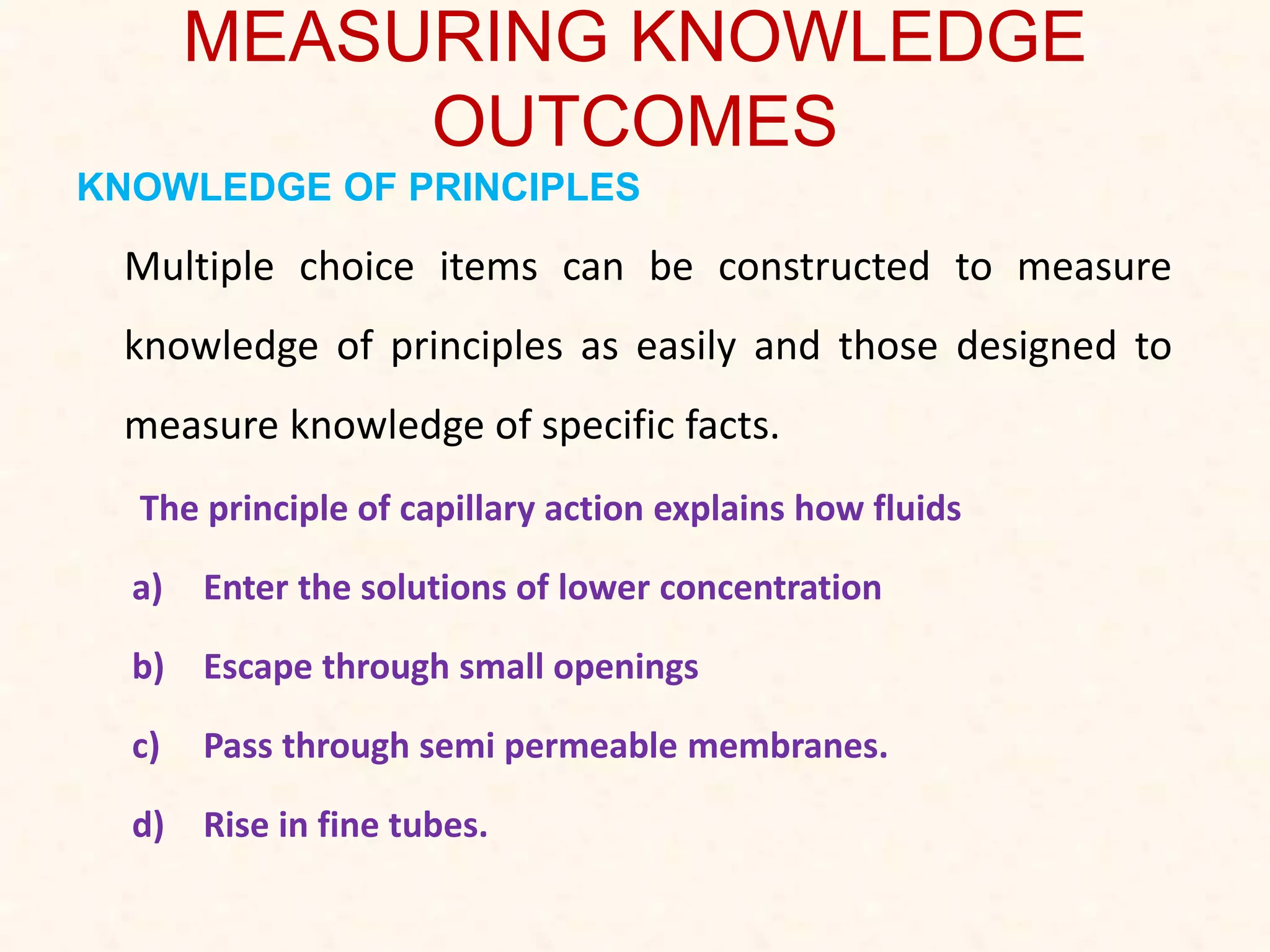 MEASURING KNOWLEDGE OUTCOMES

KNOWLEDGE OF PRINCIPLES

Multiple choice items can be constructed to measure knowledge of principles as easily and those designed to measure knowledge of specific facts.

The principle of capillary action explains how fluids

a) Enter the solutions of lower concentration

b) Escape through small openings

c) Pass through semi permeable membranes.

d) Rise in fine tubes.